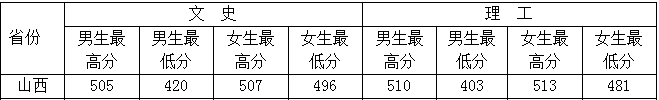 | 省份 | 文 史 | | | | 理 工 | | | |
|---|---|---|---|---|---|---|---|---|
| | 男生最高分 | 男生最低分 | 女生最高分 | 女生最低分 | 男生最高分 | 男生最低分 | 女生最高分 | 女生最低分 |
| 山西 | 505 | 420 | 507 | 496 | 510 | 403 | 513 | 481 |